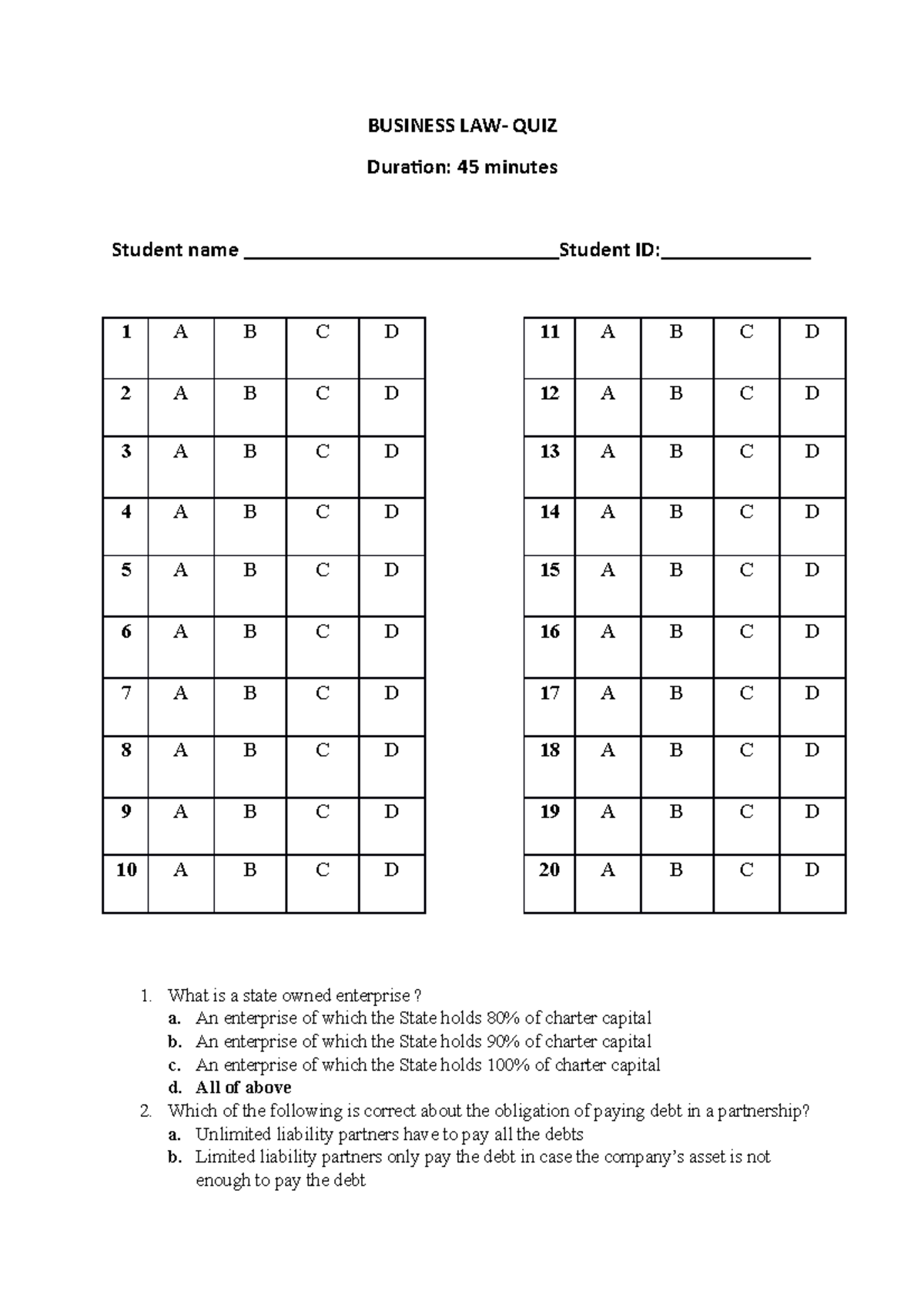 BUSINESS LAW- QUIZ

Duration: 45 minutes

Student name ____Student ID:____

| 1 | A | B | C | D |
|---|---|---|---|---|
| 2 | A | B | C | D |
| 3 | A | B | C | D |
| 4 | A | B | C | D |
| 5 | A | B | C | D |
| 6 | A | B | C | D |
| 7 | A | B | C | D |
| 8 | A | B | C | D |
| 9 | A | B | C | D |
| 10 | A | B | C | D |

| 11 | A | B | C | D |
|---|---|---|---|---|
| 12 | A | B | C | D |
| 13 | A | B | C | D |
| 14 | A | B | C | D |
| 15 | A | B | C | D |
| 16 | A | B | C | D |
| 17 | A | B | C | D |
| 18 | A | B | C | D |
| 19 | A | B | C | D |
| 20 | A | B | C | D |

1. What is a state owned enterprise ?
a. An enterprise of which the State holds 80% of charter capital
b. An enterprise of which the State holds 90% of charter capital
c. An enterprise of which the State holds 100% of charter capital
d. All of above
2. Which of the following is correct about the obligation of paying debt in a partnership?
a. Unlimited liability partners have to pay all the debts
b. Limited liability partners only pay the debt in case the company's asset is not enough to pay the debt